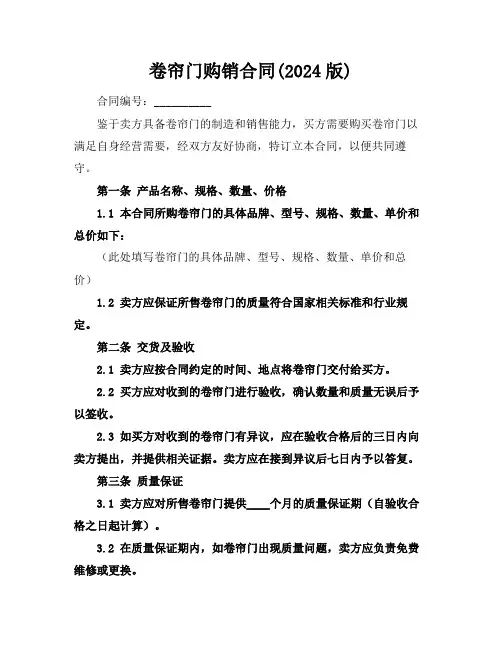 卷帘门购销合同(2024 版)

合同编号：__________

鉴于卖方具备卷帘门的制造和销售能力，买方需要购买卷帘门以满足自身经营需要，经双方友好协商，特订立本合同，以便共同遵守。

第一条 产品名称、规格、数量、价格

1.1 本合同所购卷帘门的具体品牌、型号、规格、数量、单价和总价如下：

（此处填写卷帘门的具体品牌、型号、规格、数量、单价和总价）

1.2 卖方应保证所售卷帘门的质量符合国家相关标准和行业规定。

第二条 交货及验收

2.1 卖方应按合同约定的时间、地点将卷帘门交付给买方。

2.2 买方应对收到的卷帘门进行验收，确认数量和质量无误后予以签收。

2.3 如买方对收到的卷帘门有异议，应在验收合格后的三日内向卖方提出，并提供相关证据。卖方应在接到异议后七日内予以答复。

第三条 质量保证

3.1 卖方应对所售卷帘门提供____个月的质量保证期（自验收合格之日起计算）。

3.2 在质量保证期内，如卷帘门出现质量问题，卖方应负责免费维修或更换。